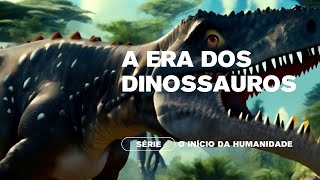 A ERA DOS DINOSSAUROS

SÉRIE O INÍCIO DA HUMANIDADE